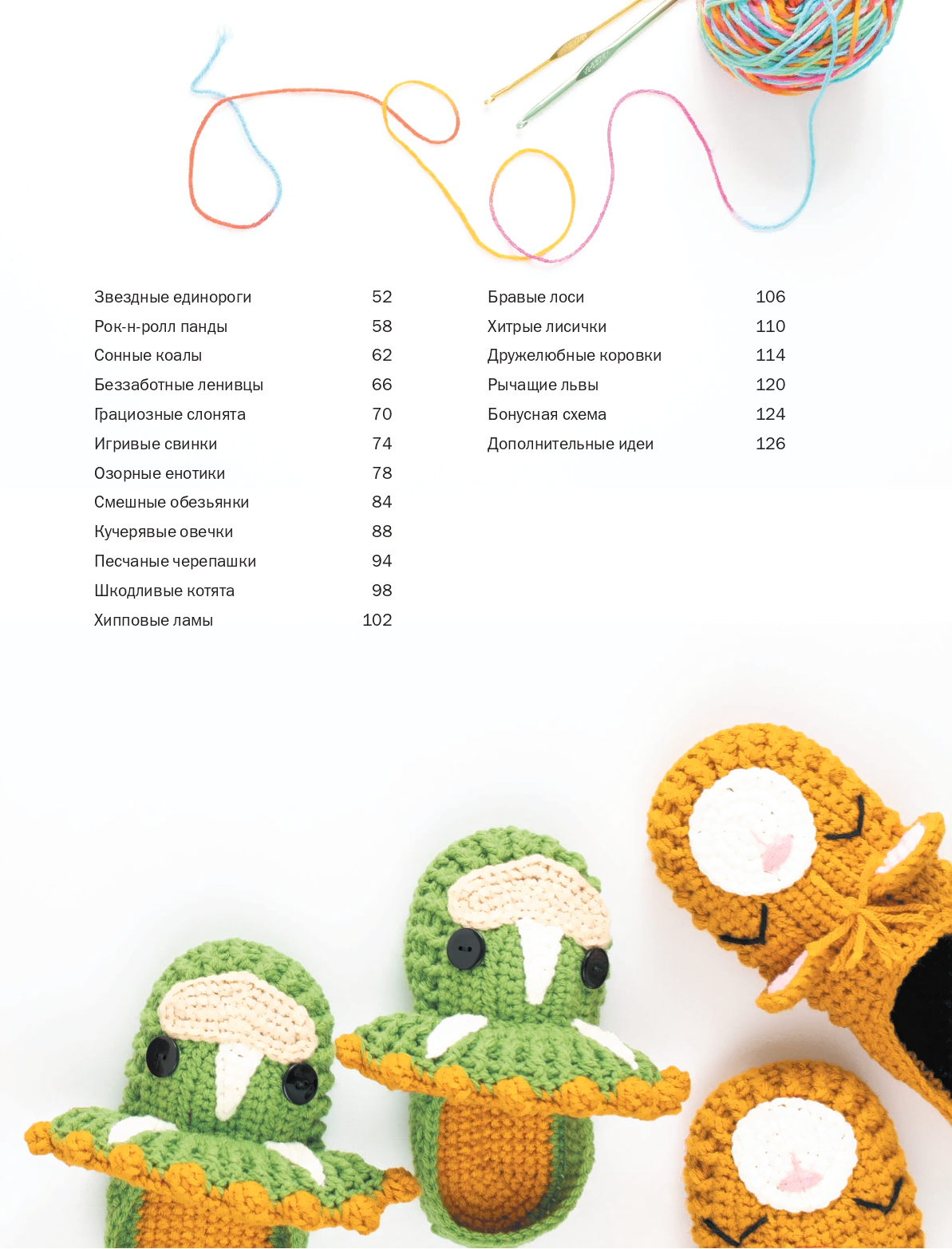 Звездные единороги 52
Рок-н-ролл панды 58
Сонные коалы 62
Беззаботные ленивцы 66
Грациозные слонята 70
Игривые свинки 74
Озорные енотики 78
Смешные обезьянки 84
Кучерявые овечки 88
Песчаные черепашки 94
Шкодливые котята 98
Хипповые ламы 102

Бравые лоси 106
Хитрые лисички 110
Дружелюбные коровки 114
Рычащие львы 120
Бонусная схема 124
Дополнительные идеи 126